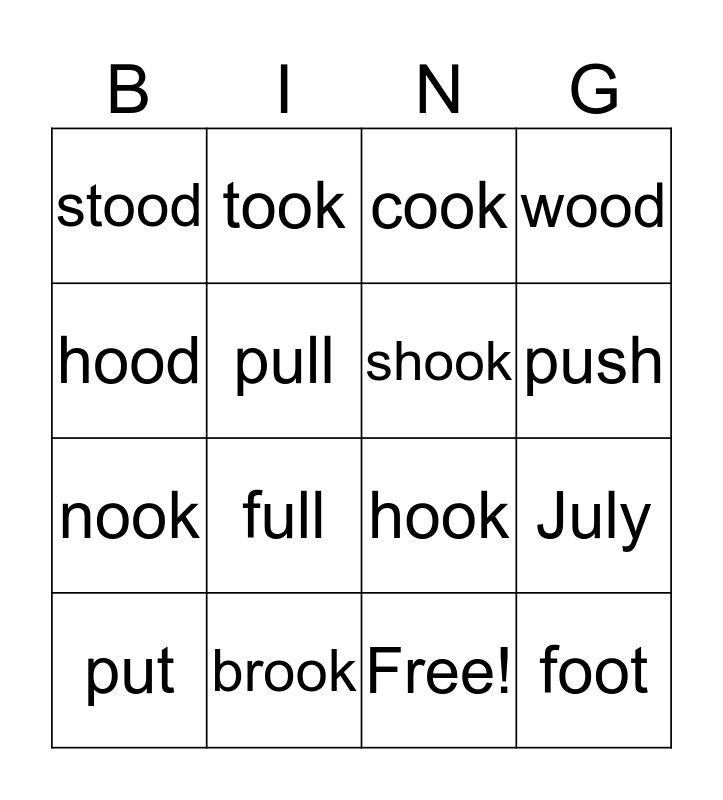 | B | I | N | G |
|---|---|---|---|
| stood | took | cook | wood |
| hood | pull | shook | push |
| nook | full | hook | July |
| put | brook | Free! | foot |